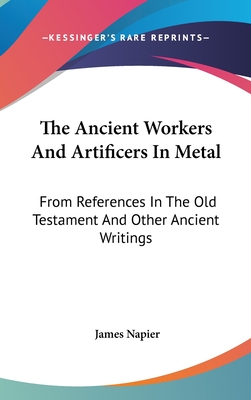 —KESSINGER'S RARE REPRINTS—

The Ancient Workers And Artificers In Metal

From References In The Old Testament And Other Ancient Writings

James Napier